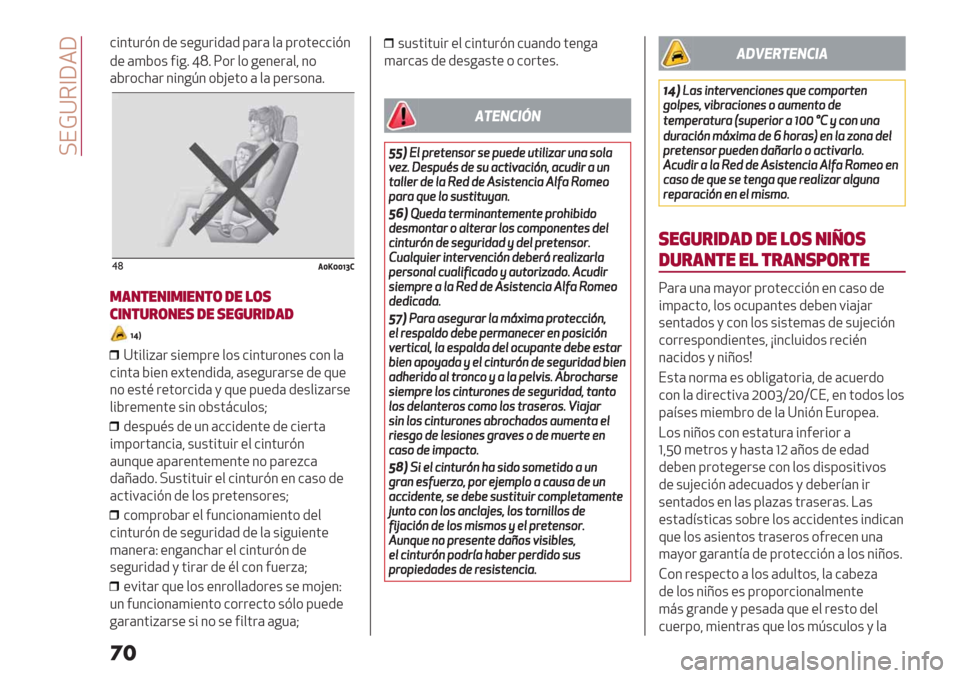 SEGURIDAD

cinturón de seguridad para la protección de ambos fig. 48. Por lo general, no abrochar ningún objeto a la persona.

48 A0K0013C

MANTENIMIENTO DE LOS CINTURONES DE SEGURIDAD

14)

❒ Utilizar siempre los cinturones con la cinta bien extendida, asegurarse de que no esté retorcida y que pueda deslizarse libremente sin obstáculos;

❒ después de un accidente de cierta importancia, sustituir el cinturón aunque aparentemente no parezca dañado. Sustituir el cinturón en caso de activación de los pretensores;

❒ comprobar el funcionamiento del cinturón de seguridad de la siguiente manera: enganchar el cinturón de seguridad y tirar de él con fuerza;

❒ evitar que los enrolladores se mojen: un funcionamiento correcto sólo puede garantizarse si no se filtra agua;

❒ sustituir el cinturón cuando tenga marcas de desgaste o cortes.

ATENCIÓN

55) El pretensor se puede utilizar una sola vez. Después de su activación, acudir a un taller de la Red de Asistencia Alfa Romeo para que lo sustituyan.

56) Queda terminantemente prohibido desmontar o alterar los componentes del cinturón de seguridad y del pretensor. Cualquier intervención deberá realizarla personal cualificado y autorizado. Acudir siempre a la Red de Asistencia Alfa Romeo dedicada.

57) Para asegurar la máxima protección, el respaldo debe permanecer en posición vertical, la espalda del ocupante debe estar bien apoyada y el cinturón de seguridad bien adherido al tronco y a la pelvis. Abrocharse siempre los cinturones de seguridad, tanto los delanteros como los traseros. Viajar sin los cinturones abrochados aumenta el riesgo de lesiones graves o de muerte en caso de impacto.

58) Si el cinturón ha sido sometido a un gran esfuerzo, por ejemplo a causa de un accidente, se debe sustituir completamente junto con los anclajes, los tornillos de fijación de los mismos y el pretensor. Aunque no presente daños visibles, el cinturón podría haber perdido sus propiedades de resistencia.

ADVERTENCIA

14) Las intervenciones que comporten golpes, vibraciones o aumento de temperatura (superior a 100 °C y con una duración máxima de 6 horas) en la zona del pretensor pueden dañarlo o activarlo. Acudir a la Red de Asistencia Alfa Romeo en caso de que se tenga que realizar alguna reparación en el mismo.

SEGURIDAD DE LOS NIÑOS DURANTE EL TRANSPORTE

Para una mayor protección en caso de impacto, los ocupantes deben viajar sentados y con los sistemas de sujeción correspondientes, ¡incluidos recién nacidos y niños!

Esta norma es obligatoria, de acuerdo con la directiva 2003/20/CE, en todos los países miembro de la Unión Europea.

Los niños con estatura inferior a 1,50 metros y hasta 12 años de edad deben protegerse con los dispositivos de sujeción adecuados y deberían ir sentados en las plazas traseras. Las estadísticas sobre los accidentes indican que los asientos traseros ofrecen una mayor garantía de protección a los niños.

Con respecto a los adultos, la cabeza de los niños es proporcionalmente más grande y pesada que el resto del cuerpo, mientras que los músculos y la

70

carmanualsonline.info